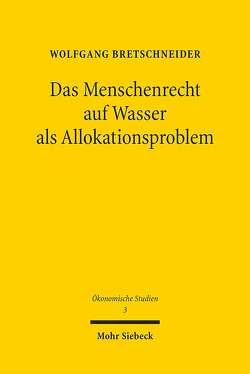 WOLFGANG BRETSCHNEIDER

Das Menschenrecht auf Wasser als Allokationsproblem

Ökonomische Studien
3

Mohr Siebeck